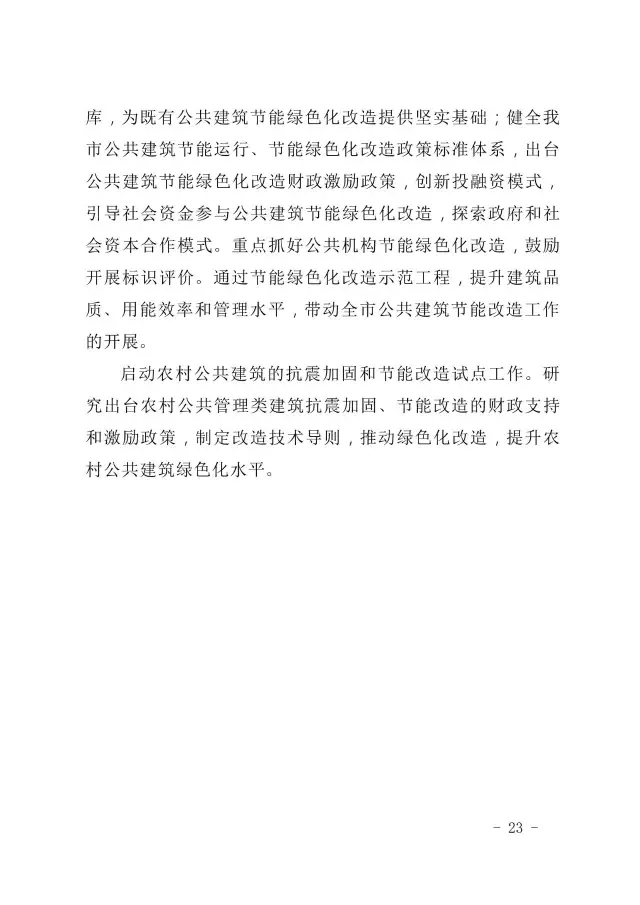 库，为既有公共建筑节能绿色化改造提供坚实基础；健全我市公共建筑节能运行、节能绿色化改造政策标准体系，出台公共建筑节能绿色化改造财政激励政策，创新投融资模式，引导社会资金参与公共建筑节能绿色化改造，探索政府和社会资本合作模式。重点抓好公共机构节能绿色化改造，鼓励开展标识评价。通过节能绿色化改造示范工程，提升建筑品质、用能效率和管理水平，带动全市公共建筑节能改造工作的开展。

启动农村公共建筑的抗震加固和节能改造试点工作。研究出台农村公共管理类建筑抗震加固、节能改造的财政支持和激励政策，制定改造技术导则，推动绿色化改造，提升农村公共建筑绿色化水平。

- 23 -